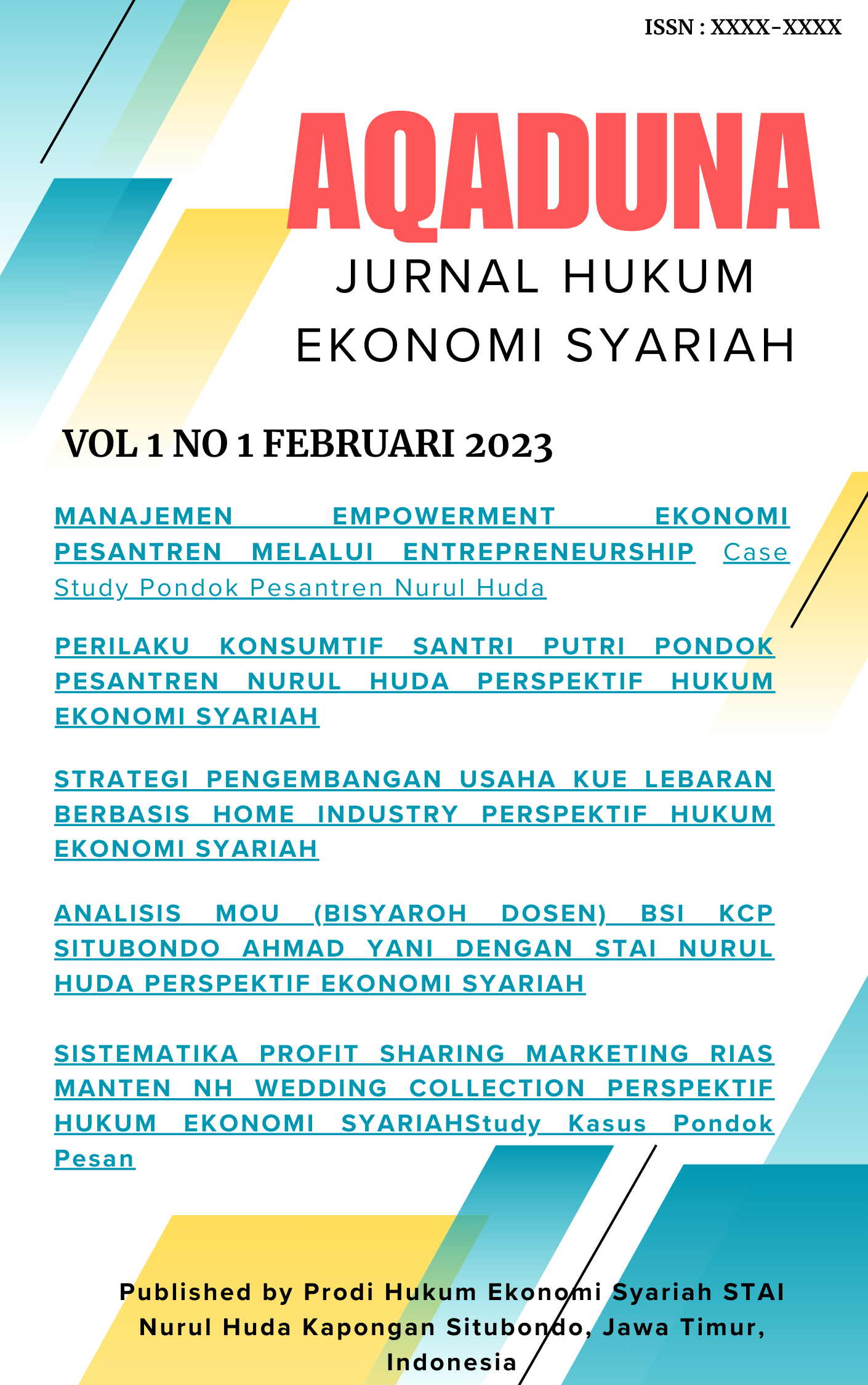 ISSN : XXXX-XXXX

AQADUNA

JURNAL HUKUM EKONOMI SYARIAH

VOL 1 NO 1 FEBRUARI 2023

MANAJEMEN EMPOWERMENT EKONOMI PESANTREN MELALUI ENTREPRENEURSHIP Case Study Pondok Pesantren Nurul Huda

PERILAKU KONSUMTIF SANTRI PUTRI PONDOK PESANTREN NURUL HUDA PERSPEKTIF HUKUM EKONOMI SYARIAH

STRATEGI PENGEMBANGAN USAHA KUE LEBARAN BERBASIS HOME INDUSTRY PERSPEKTIF HUKUM EKONOMI SYARIAH

ANALISIS MOU (BISYAROH DOSEN) BSI KCP SITUBONDO AHMAD YANI DENGAN STAI NURUL HUDA PERSPEKTIF EKONOMI SYARIAH

SISTEMATIKA PROFIT SHARING MARKETING RIAS MANTEN NH WEDDING COLLECTION PERSPEKTIF HUKUM EKONOMI SYARIAHStudy Kasus Pondok Pesan

Published by Prodi Hukum Ekonomi Syariah STAI Nurul Huda Kapongan Situbondo, Jawa Timur, Indonesia